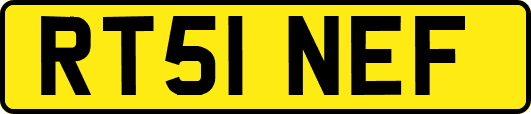 RT51 NEF